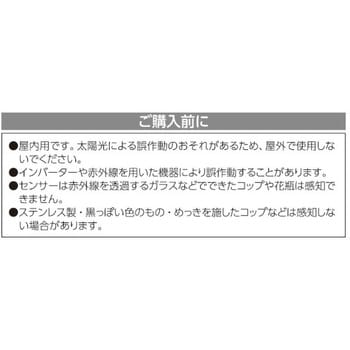 ご購入前に

●屋内用です。太陽光による誤作動のおそれがあるため、屋外で使用しないでください。
●インバーターや赤外線を用いた機器により誤作動することがあります。
●センサーは赤外線を透過するガラスなどでできたコップや花瓶は感知できません。
●ステンレス製・黒っぽい色のもの・めっきを施したコップなどは感知しない場合があります。